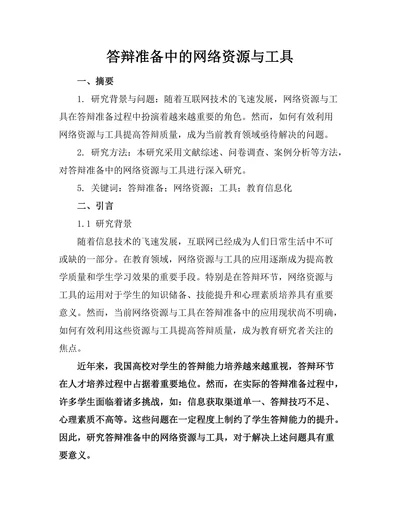 答辩准备中的网络资源与工具

一、摘要

1. 研究背景与问题：随着互联网技术的飞速发展，网络资源与工具在答辩准备过程中扮演着越来越重要的角色。然而，如何有效利用网络资源与工具提高答辩质量，成为当前教育领域亟待解决的问题。

2. 研究方法：本研究采用文献综述、问卷调查、案例分析等方法，对答辩准备中的网络资源与工具进行深入研究。

5. 关键词：答辩准备；网络资源；工具；教育信息化

二、引言

1.1 研究背景

随着信息技术的飞速发展，互联网已经成为人们日常生活中不可或缺的一部分。在教育领域，网络资源与工具的应用逐渐成为提高教学质量和学生学习效果的重要手段。特别是在答辩环节，网络资源与工具的运用对于学生的知识储备、技能提升和心理素质培养具有重要意义。然而，当前网络资源与工具在答辩准备中的应用现状尚不明确，如何有效利用这些资源与工具提高答辩质量，成为教育研究者关注的焦点。

近年来，我国高校对学生的答辩能力培养越来越重视，答辩环节在人才培养过程中占据着重要地位。然而，在实际的答辩准备过程中，许多学生面临着诸多挑战，如：信息获取渠道单一、答辩技巧不足、心理素质不高等。这些问题在一定程度上制约了学生答辩能力的提升。因此，研究答辩准备中的网络资源与工具，对于解决上述问题具有重要意义。